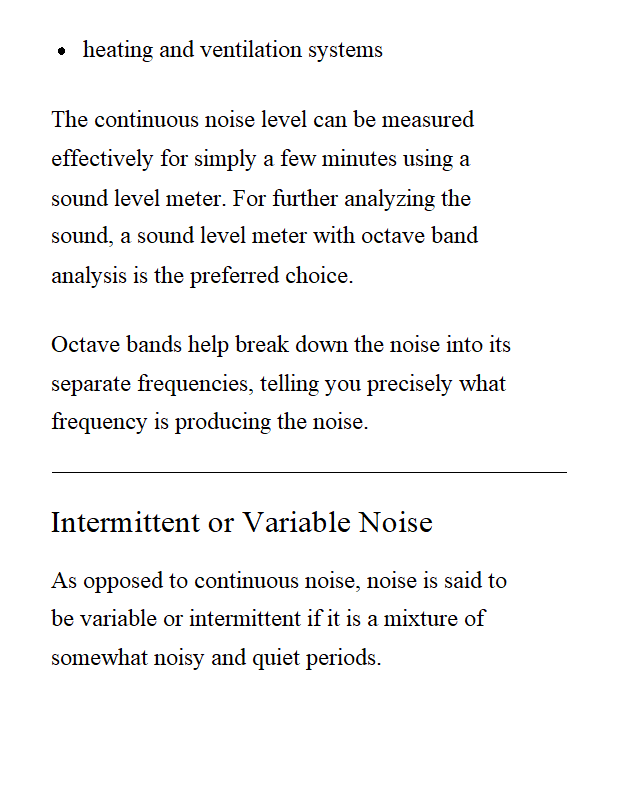 • heating and ventilation systems

The continuous noise level can be measured effectively for simply a few minutes using a sound level meter. For further analyzing the sound, a sound level meter with octave band analysis is the preferred choice.

Octave bands help break down the noise into its separate frequencies, telling you precisely what frequency is producing the noise.

Intermittent or Variable Noise

As opposed to continuous noise, noise is said to be variable or intermittent if it is a mixture of somewhat noisy and quiet periods.